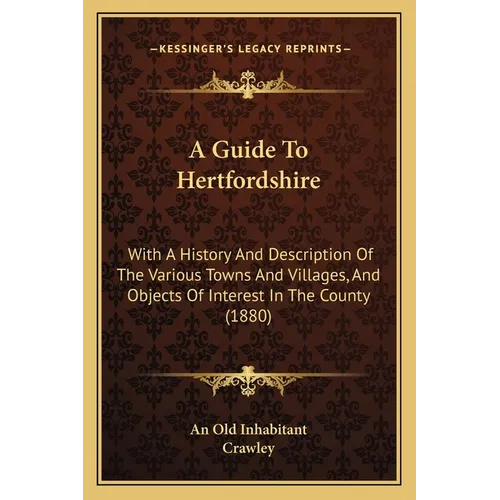 —KESSINGER'S LEGACY REPRINTS—

A Guide To Hertfordshire

With A History And Description Of The Various Towns And Villages, And Objects Of Interest In The County (1880)

An Old Inhabitant
Crawley